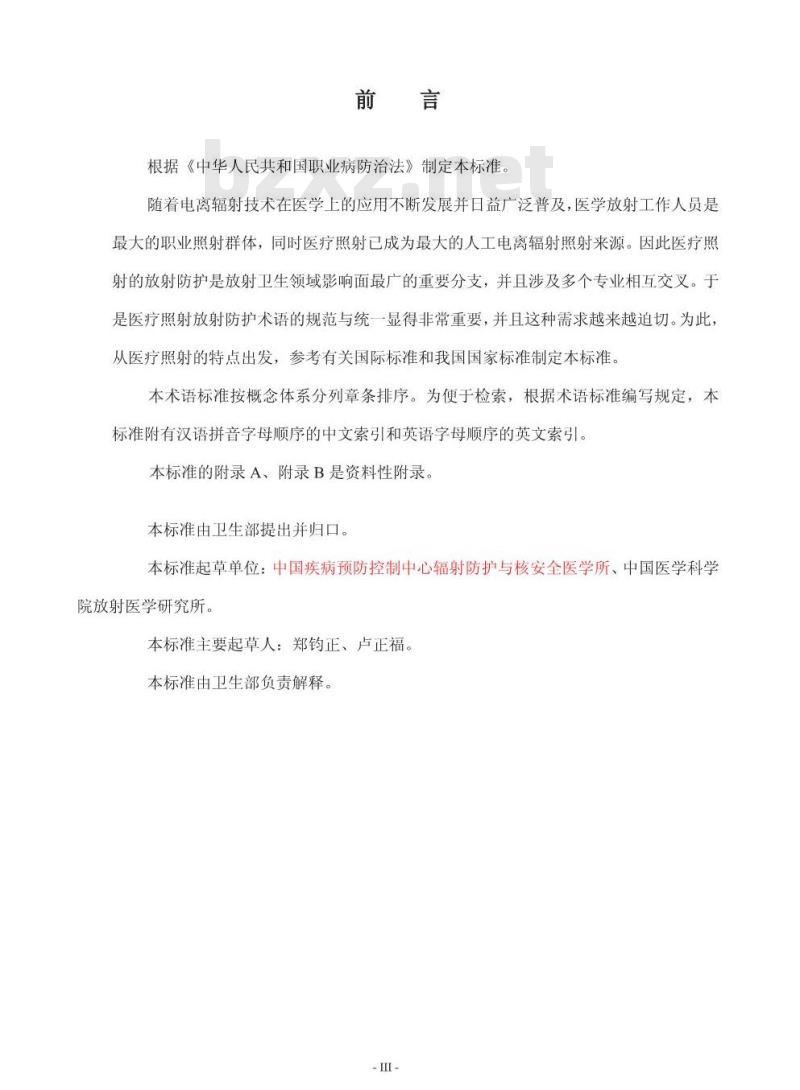 前　言

bzxz.net

根据《中华人民共和国职业病防治法》制定本标准。

随着电离辐射技术在医学上的应用不断发展并日益广泛普及，医学放射工作人员是最大的职业照射群体，同时医疗照射已成为最大的人工电离辐射照射来源。因此医疗照射的放射防护是放射卫生领域影响面最广的重要分支，并且涉及多个专业相互交叉。于是医疗照射放射防护术语的规范与统一显得非常重要，并且这种需求越来越迫切。为此，从医疗照射的特点出发，参考有关国际标准和我国国家标准制定本标准。

本术语标准按概念体系分列章条排序。为便于检索，根据术语标准编写规定，本标准附有汉语拼音字母顺序的中文索引和英语字母顺序的英文索引。

本标准的附录 A、附录 B 是资料性附录。

本标准由卫生部提出并归口。

本标准起草单位：中国疾病预防控制中心辐射防护与核安全医学所、中国医学科学院放射医学研究所。

本标准主要起草人：郑钧正、卢正福。

本标准由卫生部负责解释。

- III -